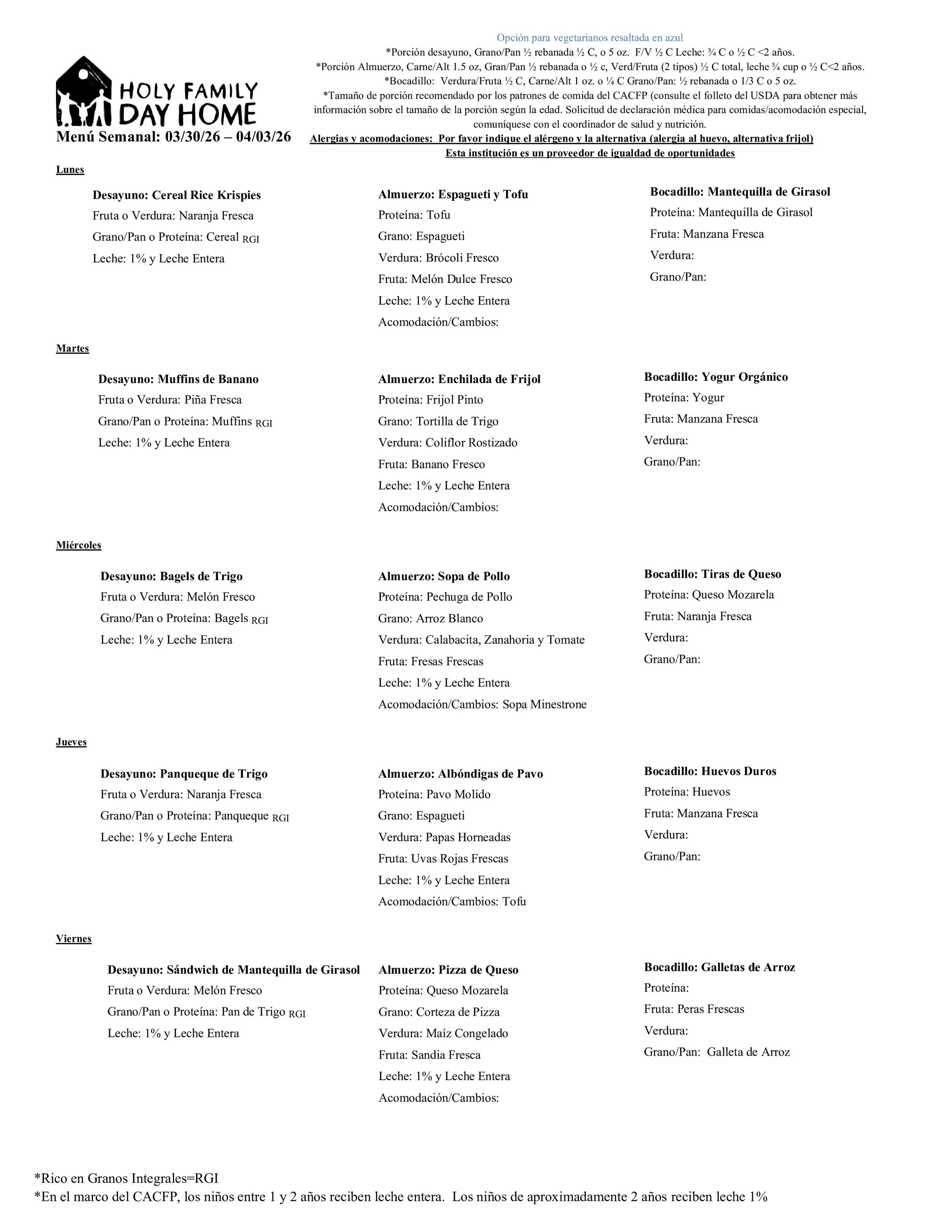 HOLY FAMILY DAY HOME

Menú Semanal: 03/30/26 – 04/03/26

Opción para vegetarianos resaltada en azul
*Porción desayuno, Grano/Pan ½ rebanada ½ C, o 5 oz. F/V ½ C Leche: ¾ C o ½ C <2 años.
*Porción Almuerzo, Carne/Alt 1.5 oz, Gran/Pan ½ rebanada o ½ c, Verd/Fruta (2 tipos) ½ C total, leche ¾ cup o ½ C<2 años.
*Bocadillo: Verdura/Fruta ½ C, Carne/Alt 1 oz. o ¼ C Grano/Pan: ½ rebanada o 1/3 C o 5 oz.
*Tamaño de porción recomendado por los patrones de comida del CACFP (consulte el folleto del USDA para obtener más información sobre el tamaño de la porción según la edad. Solicitud de declaración médica para comidas/acomodación especial, comuníquese con el coordinador de salud y nutrición.
Alergias y acomodaciones: Por favor indique el alérgeno y la alternativa (alergia al huevo, alternativa frijol)
Esta institución es un proveedor de igualdad de oportunidades

Lunes

Desayuno: Cereal Rice Krispies
Fruta o Verdura: Naranja Fresca
Grano/Pan o Proteína: Cereal RGI
Leche: 1% y Leche Entera

Almuerzo: Espagueti y Tofu
Proteína: Tofu
Grano: Espagueti
Verdura: Brócoli Fresco
Fruta: Melón Dulce Fresco
Leche: 1% y Leche Entera
Acomodación/Cambios:

Bocadillo: Mantequilla de Girasol
Proteína: Mantequilla de Girasol
Fruta: Manzana Fresca
Verdura:
Grano/Pan:

Martes

Desayuno: Muffins de Banano
Fruta o Verdura: Piña Fresca
Grano/Pan o Proteína: Muffins RGI
Leche: 1% y Leche Entera

Almuerzo: Enchilada de Frijol
Proteína: Frijol Pinto
Grano: Tortilla de Trigo
Verdura: Coliflor Rostizado
Fruta: Banano Fresco
Leche: 1% y Leche Entera
Acomodación/Cambios:

Bocadillo: Yogur Orgánico
Proteína: Yogur
Fruta: Manzana Fresca
Verdura:
Grano/Pan:

Miércoles

Desayuno: Bagels de Trigo
Fruta o Verdura: Melón Fresco
Grano/Pan o Proteína: Bagels RGI
Leche: 1% y Leche Entera

Almuerzo: Sopa de Pollo
Proteína: Pechuga de Pollo
Grano: Arroz Blanco
Verdura: Calabacita, Zanahoria y Tomate
Fruta: Fresas Frescas
Leche: 1% y Leche Entera
Acomodación/Cambios: Sopa Minestrone

Bocadillo: Tiras de Queso
Proteína: Queso Mozarela
Fruta: Naranja Fresca
Verdura:
Grano/Pan:

Jueves

Desayuno: Panqueque de Trigo
Fruta o Verdura: Naranja Fresca
Grano/Pan o Proteína: Panqueque RGI
Leche: 1% y Leche Entera

Almuerzo: Albóndigas de Pavo
Proteína: Pavo Molido
Grano: Espagueti
Verdura: Papas Horneadas
Fruta: Uvas Rojas Frescas
Leche: 1% y Leche Entera
Acomodación/Cambios: Tofu

Bocadillo: Huevos Duros
Proteína: Huevos
Fruta: Manzana Fresca
Verdura:
Grano/Pan:

Viernes

Desayuno: Sándwich de Mantequilla de Girasol
Fruta o Verdura: Melón Fresco
Grano/Pan o Proteína: Pan de Trigo RGI
Leche: 1% y Leche Entera

Almuerzo: Pizza de Queso
Proteína: Queso Mozarela
Grano: Corteza de Pizza
Verdura: Maíz Congelado
Fruta: Sandia Fresca
Leche: 1% y Leche Entera
Acomodación/Cambios:

Bocadillo: Galletas de Arroz
Proteína:
Fruta: Peras Frescas
Verdura:
Grano/Pan: Galleta de Arroz

*Rico en Granos Integrales=RGI
*En el marco del CACFP, los niños entre 1 y 2 años reciben leche entera. Los niños de aproximadamente 2 años reciben leche 1%